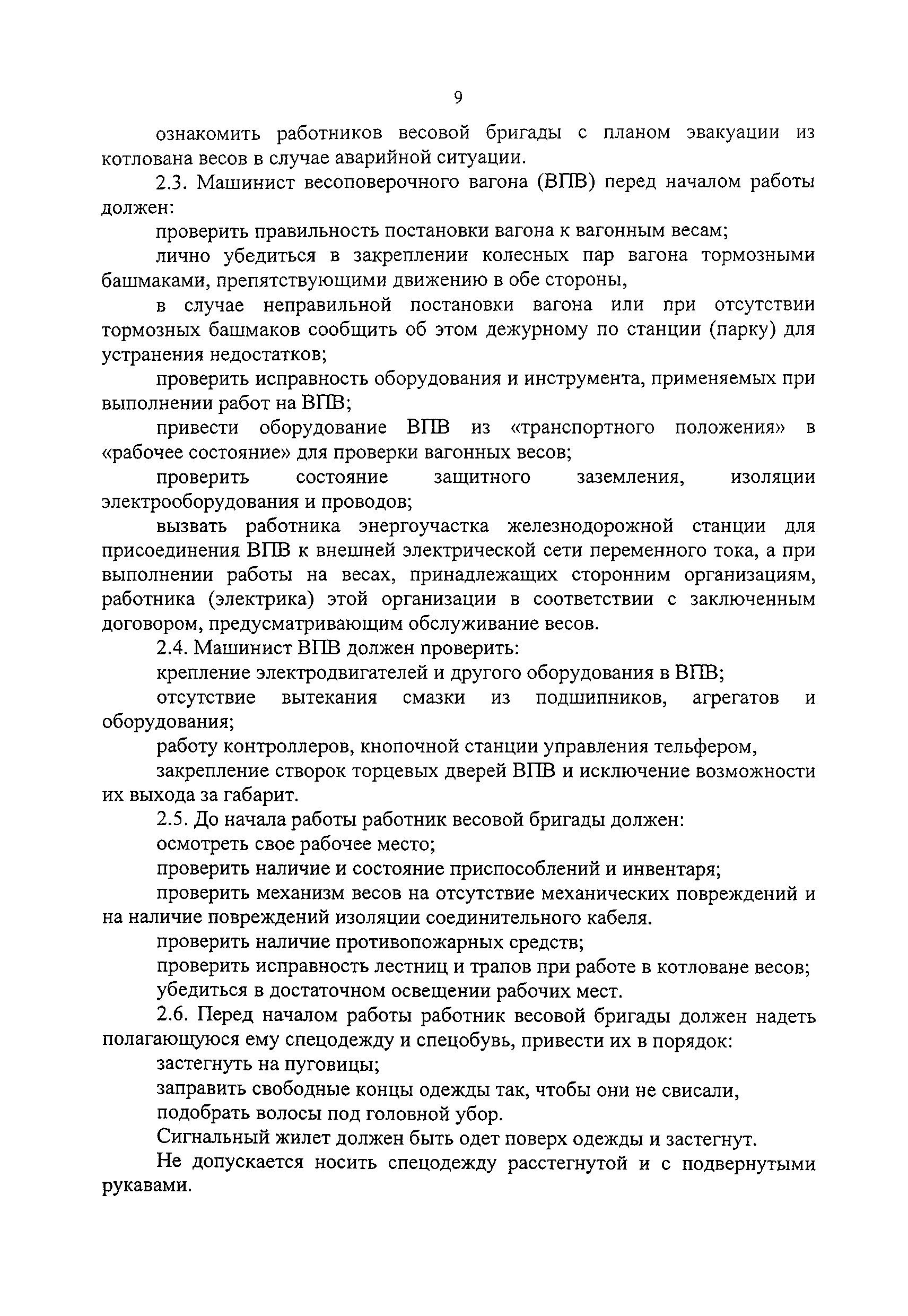 9

ознакомить работников весовой бригады с планом эвакуации из котлована весов в случае аварийной ситуации.

2.3. Машинист весоповерочного вагона (ВПВ) перед началом работы должен:

проверить правильность постановки вагона к вагонным весам;

лично убедиться в закреплении колесных пар вагона тормозными башмаками, препятствующими движению в обе стороны,

в случае неправильной постановки вагона или при отсутствии тормозных башмаков сообщить об этом дежурному по станции (парку) для устранения недостатков;

проверить исправность оборудования и инструмента, применяемых при выполнении работ на ВПВ;

привести оборудование ВПВ из «транспортного положения» в «рабочее состояние» для проверки вагонных весов;

проверить состояние защитного заземления, изоляции электрооборудования и проводов;

вызвать работника энергоучастка железнодорожной станции для присоединения ВПВ к внешней электрической сети переменного тока, а при выполнении работы на весах, принадлежащих сторонним организациям, работника (электрика) этой организации в соответствии с заключенным договором, предусматривающим обслуживание весов.

2.4. Машинист ВПВ должен проверить:

крепление электродвигателей и другого оборудования в ВПВ;

отсутствие вытекания смазки из подшипников, агрегатов и оборудования;

работу контроллеров, кнопочной станции управления тельфером,

закрепление створок торцевых дверей ВПВ и исключение возможности их выхода за габарит.

2.5. До начала работы работник весовой бригады должен:

осмотреть свое рабочее место;

проверить наличие и состояние приспособлений и инвентаря;

проверить механизм весов на отсутствие механических повреждений и на наличие повреждений изоляции соединительного кабеля.

проверить наличие противопожарных средств;

проверить исправность лестниц и трапов при работе в котловане весов;

убедиться в достаточном освещении рабочих мест.

2.6. Перед началом работы работник весовой бригады должен надеть полагающуюся ему спецодежду и спецобувь, привести их в порядок:

застегнуть на пуговицы;

заправить свободные концы одежды так, чтобы они не свисали,

подобрать волосы под головной убор.

Сигнальный жилет должен быть одет поверх одежды и застегнут.

Не допускается носить спецодежду расстегнутой и с подвернутыми рукавами.